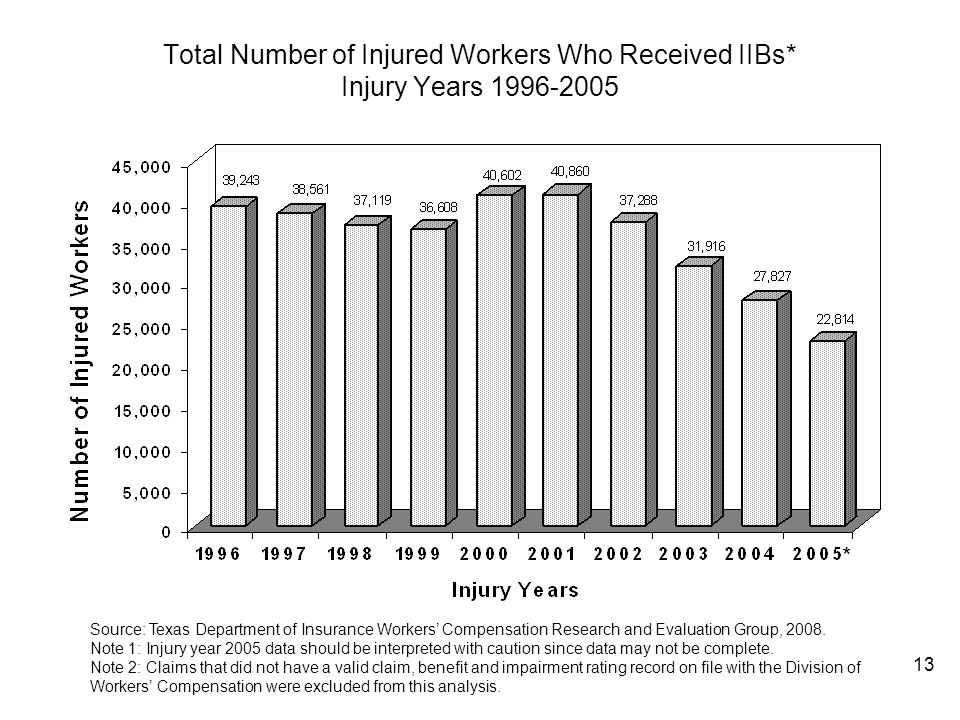 Total Number of Injured Workers Who Received IIBs*
Injury Years 1996-2005

Number of Injured Workers

45,000
40,000
35,000
30,000
25,000
20,000
15,000
10,000
5,000
0

39,243
38,561
37,119
36,608
40,602
40,860
37,288
31,916
27,827
22,814

1996
1997
1998
1999
2000
2001
2002
2003
2004
2005*

Injury Years

Source: Texas Department of Insurance Workers' Compensation Research and Evaluation Group, 2008.
Note 1: Injury year 2005 data should be interpreted with caution since data may not be complete.
Note 2: Claims that did not have a valid claim, benefit and impairment rating record on file with the Division of Workers' Compensation were excluded from this analysis.

13